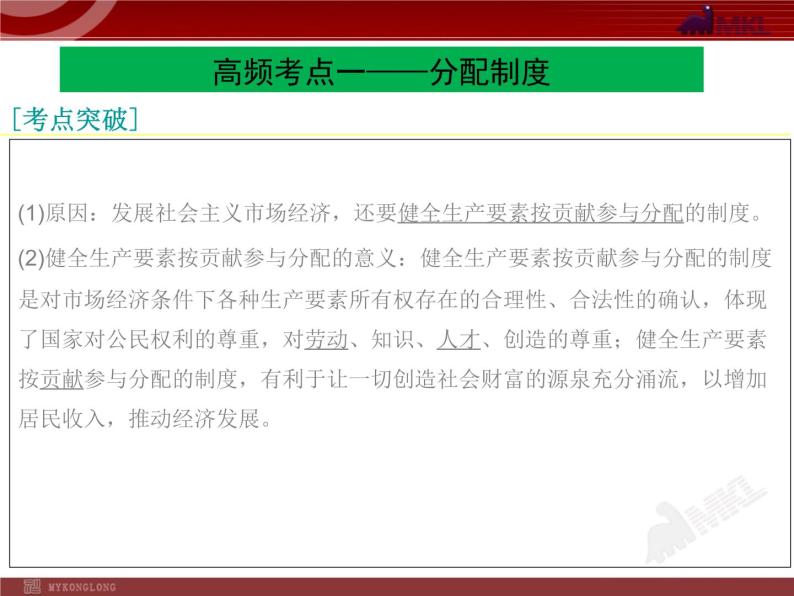 MKL

高频考点一——分配制度

[考点突破]

(1)原因：发展社会主义市场经济，还要健全生产要素按贡献参与分配的制度。

(2)健全生产要素按贡献参与分配的意义：健全生产要素按贡献参与分配的制度是对市场经济条件下各种生产要素所有权存在的合理性、合法性的确认，体现了国家对公民权利的尊重，对劳动、知识、人才、创造的尊重；健全生产要素按贡献参与分配的制度，有利于让一切创造社会财富的源泉充分涌流，以增加居民收入，推动经济发展。

MKL

MYKONGLONG